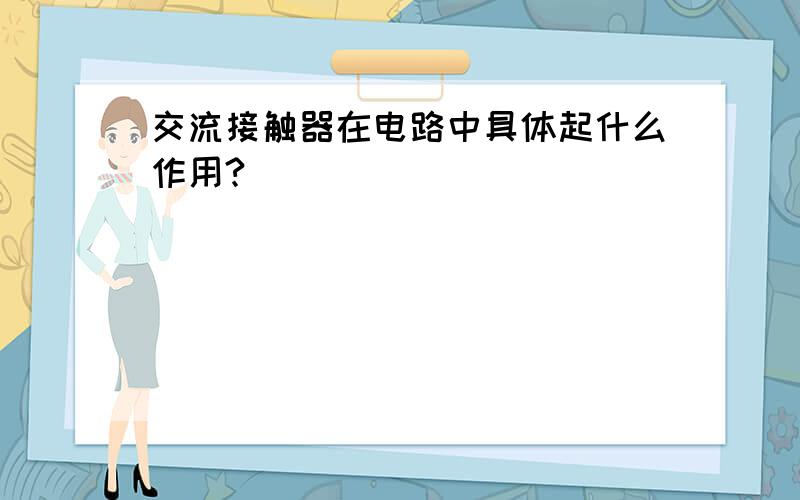 交流接触器在电路中具体起什么作用?